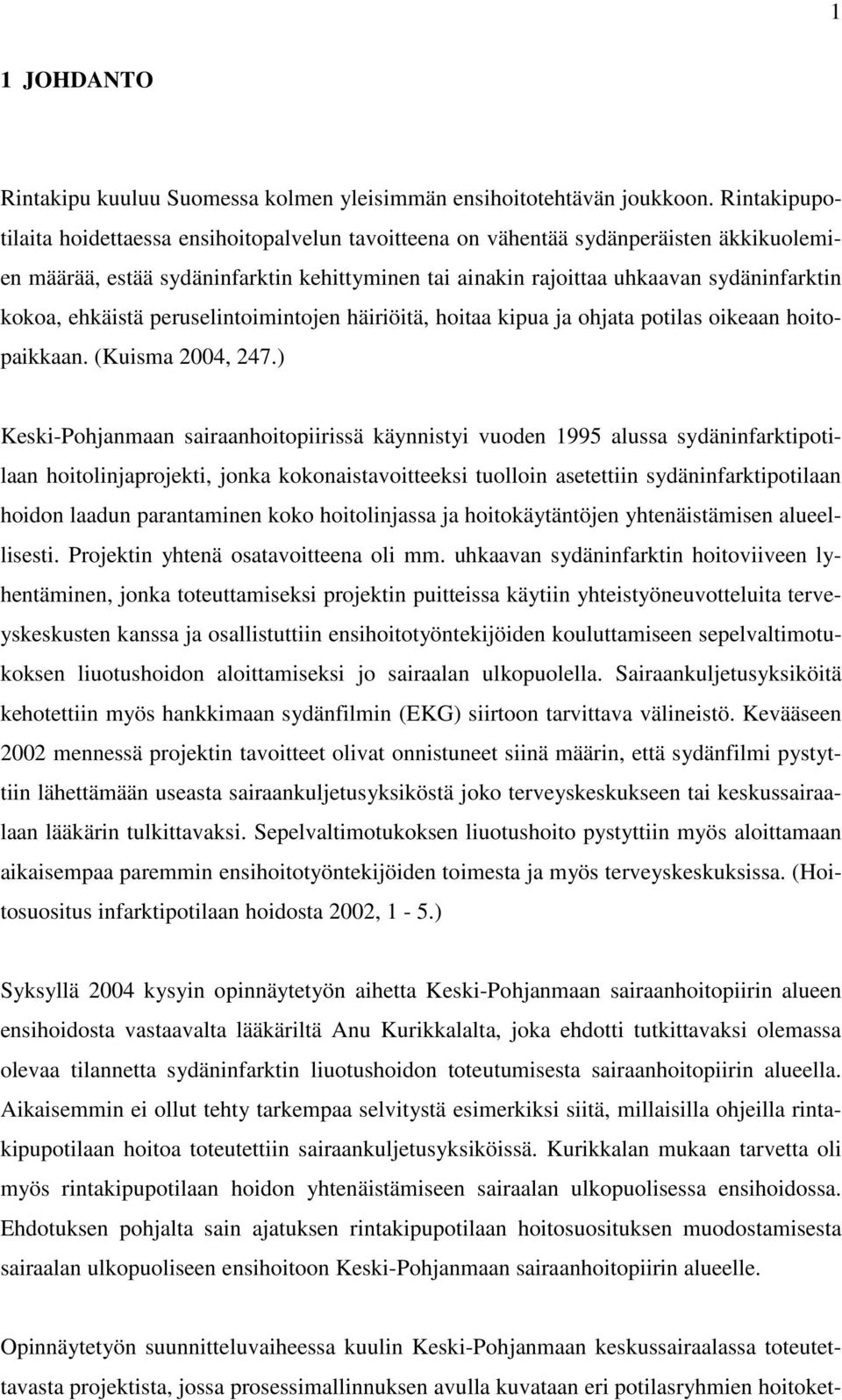 1

1 JOHDANTO

Rintakipu kuuluu Suomessa kolmen yleisimmän ensihoitotehtävän joukkoon. Rintakipupotilaita hoidettaessa ensihoitopalvelun tavoitteena on vähentää sydänperäisten äkkikuolemien määrää, estää sydäninfarktin kehittyminen tai ainakin rajoittaa uhkaavan sydäninfarktin kokoa, ehkäistä peruselintoimintojen häiriöitä, hoitaa kipua ja ohjata potilas oikeaan hoitopaikkaan. (Kuisma 2004, 247.)

Keski-Pohjanmaan sairaanhoitopiirissä käynnistyi vuoden 1995 alussa sydäninfarktipotilaan hoitolinjaprojekti, jonka kokonaistavoitteeksi tuolloin asetettiin sydäninfarktipotilaan hoidon laadun parantaminen koko hoitolinjassa ja hoitokäytäntöjen yhtenäistämisen alueellisesti. Projektin yhtenä osatavoitteena oli mm. uhkaavan sydäninfarktin hoitoviiveen lyhentäminen, jonka toteuttamiseksi projektin puitteissa käytiin yhteistyöneuvotteluita terveyskeskusten kanssa ja osallistuttiin ensihoitotyöntekijöiden kouluttamiseen sepelvaltimotukoksen liuotushoidon aloittamiseksi jo sairaalan ulkopuolella. Sairaankuljetusyksiköitä kehotettiin myös hankkimaan sydänfilmin (EKG) siirtoon tarvittava välineistö. Kevääseen 2002 mennessä projektin tavoitteet olivat onnistuneet siinä määrin, että sydänfilmi pystyttiin lähettämään useasta sairaankuljetusyksiköstä joko terveyskeskukseen tai keskussairaalaan lääkärin tulkittavaksi. Sepelvaltimotukoksen liuotushoito pystyttiin myös aloittamaan aikaisempaa paremmin ensihoitotyöntekijöiden toimesta ja myös terveyskeskuksissa. (Hoitosuositus infarktipotilaan hoidosta 2002, 1 - 5.)

Syksyllä 2004 kysyin opinnäytetyön aihetta Keski-Pohjanmaan sairaanhoitopiirin alueen ensihoidosta vastaavalta lääkäriltä Anu Kurikkalalta, joka ehdotti tutkittavaksi olemassa olevaa tilannetta sydäninfarktin liuotushoidon toteutumisesta sairaanhoitopiirin alueella. Aikaisemmin ei ollut tehty tarkempaa selvitystä esimerkiksi siitä, millaisilla ohjeilla rintakipupotilaan hoitoa toteutettiin sairaankuljetusyksiköissä. Kurikkalan mukaan tarvetta oli myös rintakipupotilaan hoidon yhtenäistämiseen sairaalan ulkopuolisessa ensihoidossa. Ehdotuksen pohjalta sain ajatuksen rintakipupotilaan hoitosuosituksen muodostamisesta sairaalan ulkopuoliseen ensihoitoon Keski-Pohjanmaan sairaanhoitopiirin alueelle.

Opinnäytetyön suunnitteluvaiheessa kuulin Keski-Pohjanmaan keskussairaalassa toteutettavasta projektista, jossa prosessimallinnuksen avulla kuvataan eri potilasryhmien hoitoket-